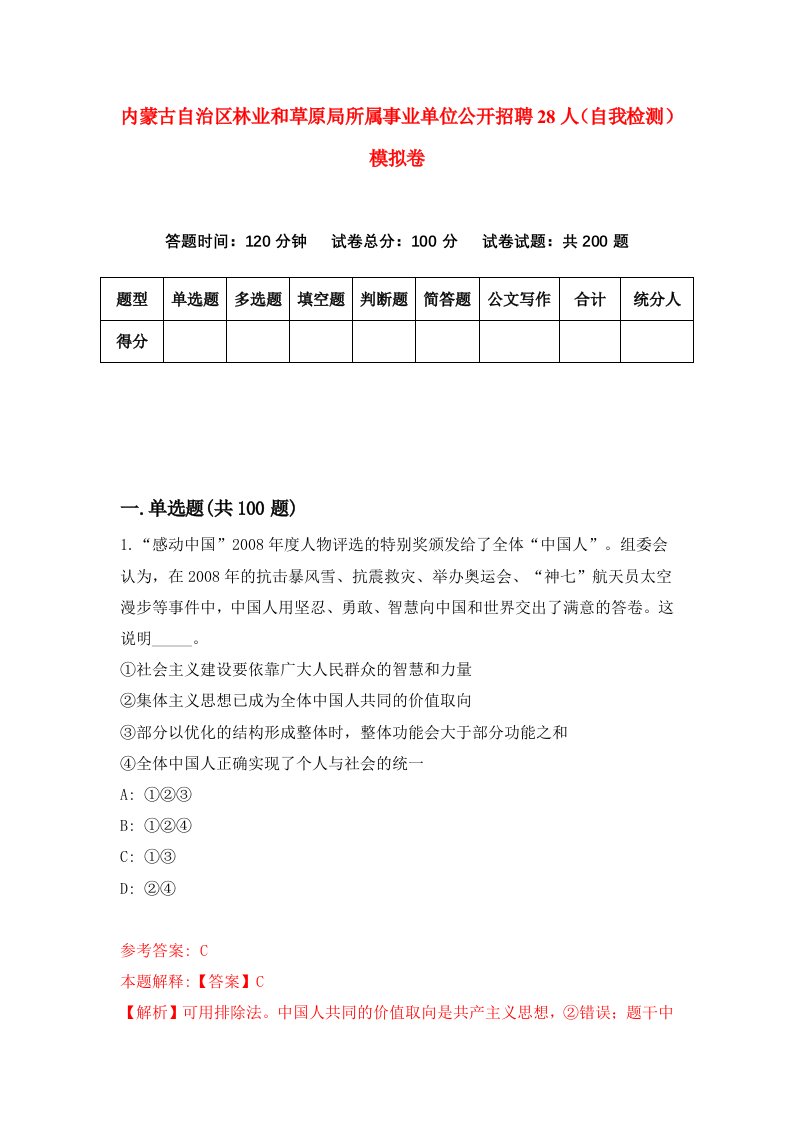 内蒙古自治区林业和草原局所属事业单位公开招聘28人（自我检测）模拟卷

答题时间：120分钟　试卷总分：100分　试卷试题：共200题

| 题型 | 单选题 | 多选题 | 填空题 | 判断题 | 简答题 | 公文写作 | 合计 | 统分人 |
|---|---|---|---|---|---|---|---|---|
| 得分 | | | | | | | | |

一.单选题(共100题)

1.“感动中国”2008年度人物评选的特别奖颁发给了全体“中国人”。组委会认为，在2008年的抗击暴风雪、抗震救灾、举办奥运会、“神七”航天员太空漫步等事件中，中国人用坚忍、勇敢、智慧向中国和世界交出了满意的答卷。这说明_____。

①社会主义建设要依靠广大人民群众的智慧和力量

②集体主义思想已成为全体中国人共同的价值取向

③部分以优化的结构形成整体时，整体功能会大于部分功能之和

④全体中国人正确实现了个人与社会的统一

A: ①②③

B: ①②④

C: ①③

D: ②④

参考答案: C

本题解释:【答案】C

【解析】可用排除法。中国人共同的价值取向是共产主义思想，②错误；题干中